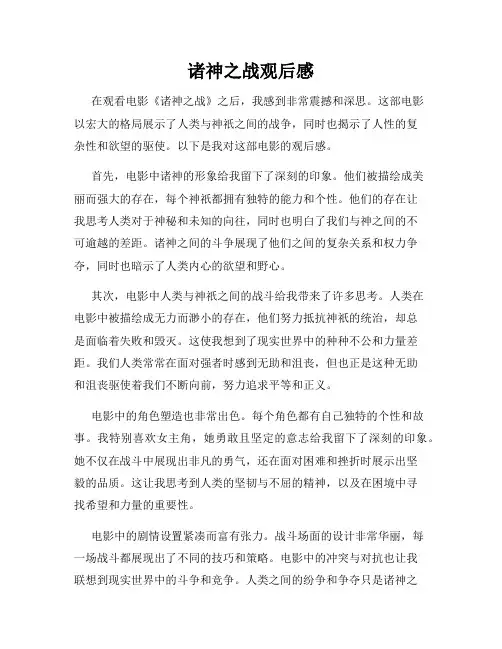 诸神之战观后感

在观看电影《诸神之战》之后，我感到非常震撼和深思。这部电影以宏大的格局展示了人类与神祇之间的战争，同时也揭示了人性的复杂性和欲望的驱使。以下是我对这部电影的观后感。

首先，电影中诸神的形象给我留下了深刻的印象。他们被描绘成美丽而强大的存在，每个神祇都拥有独特的能力和个性。他们的存在让我思考人类对于神秘和未知的向往，同时也明白了我们与神之间的不可逾越的差距。诸神之间的斗争展现了他们之间的复杂关系和权力争夺，同时也暗示了人类内心的欲望和野心。

其次，电影中人类与神祇之间的战斗给我带来了许多思考。人类在电影中被描绘成无力而渺小的存在，他们努力抵抗神祇的统治，却总是面临着失败和毁灭。这使我想到了现实世界中的种种不公和力量差距。我们人类常常在面对强者时感到无助和沮丧，但也正是这种无助和沮丧驱使着我们不断向前，努力追求平等和正义。

电影中的角色塑造也非常出色。每个角色都有自己独特的个性和故事。我特别喜欢女主角，她勇敢且坚定的意志给我留下了深刻的印象。她不仅在战斗中展现出非凡的勇气，还在面对困难和挫折时展示出坚毅的品质。这让我思考到人类的坚韧与不屈的精神，以及在困境中寻找希望和力量的重要性。

电影中的剧情设置紧凑而富有张力。战斗场面的设计非常华丽，每一场战斗都展现出了不同的技巧和策略。电影中的冲突与对抗也让我联想到现实世界中的斗争和竞争。人类之间的纷争和争夺只是诸神之